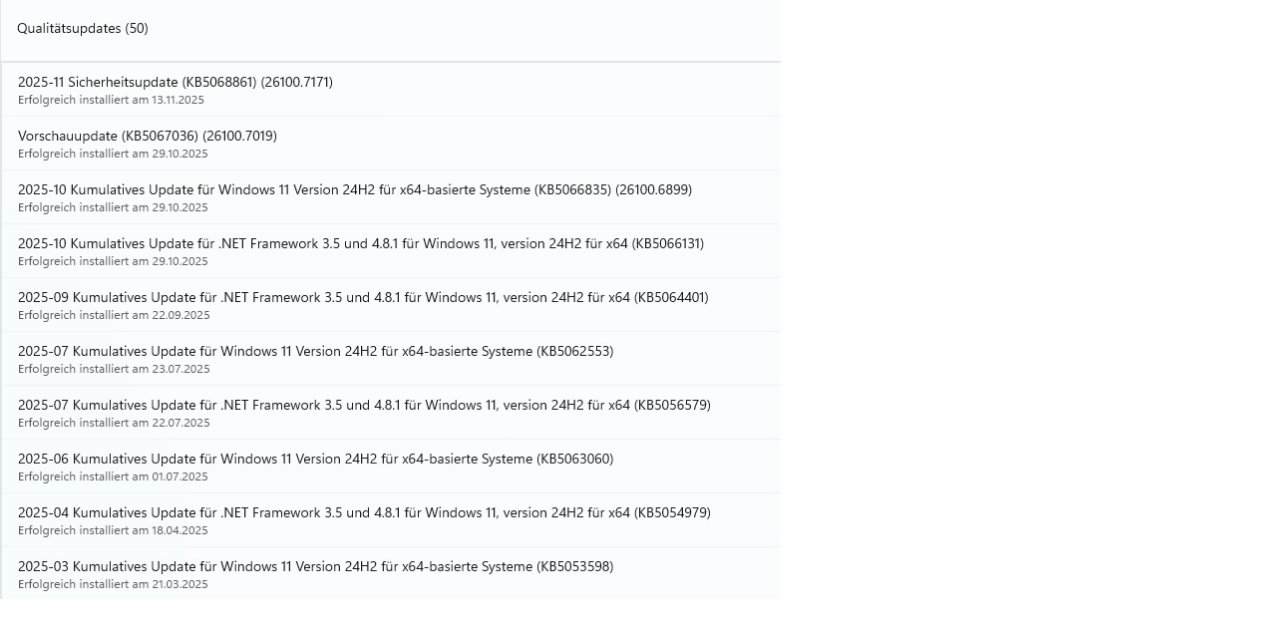 Qualitätsupdates (50)

2025-11 Sicherheitsupdate (KB5068861) (26100.7171)
Erfolgreich installiert am 13.11.2025

Vorschauupdate (KB5067036) (26100.7019)
Erfolgreich installiert am 29.10.2025

2025-10 Kumulatives Update für Windows 11 Version 24H2 für x64-basierte Systeme (KB5066835) (26100.6899)
Erfolgreich installiert am 29.10.2025

2025-10 Kumulatives Update für .NET Framework 3.5 und 4.8.1 für Windows 11, version 24H2 für x64 (KB5066131)
Erfolgreich installiert am 29.10.2025

2025-09 Kumulatives Update für .NET Framework 3.5 und 4.8.1 für Windows 11, version 24H2 für x64 (KB5064401)
Erfolgreich installiert am 22.09.2025

2025-07 Kumulatives Update für Windows 11 Version 24H2 für x64-basierte Systeme (KB5062553)
Erfolgreich installiert am 23.07.2025

2025-07 Kumulatives Update für .NET Framework 3.5 und 4.8.1 für Windows 11, version 24H2 für x64 (KB5056579)
Erfolgreich installiert am 22.07.2025

2025-06 Kumulatives Update für Windows 11 Version 24H2 für x64-basierte Systeme (KB5063060)
Erfolgreich installiert am 01.07.2025

2025-04 Kumulatives Update für .NET Framework 3.5 und 4.8.1 für Windows 11, version 24H2 für x64 (KB5054979)
Erfolgreich installiert am 18.04.2025

2025-03 Kumulatives Update für Windows 11 Version 24H2 für x64-basierte Systeme (KB5053598)
Erfolgreich installiert am 21.03.2025